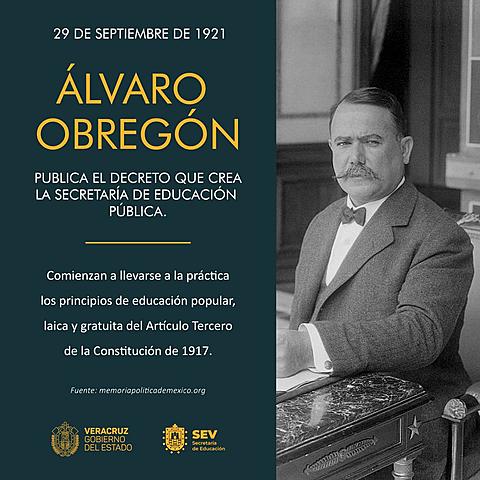 29 DE SEPTIEMBRE DE 1921

ÁLVARO OBREGÓN

PUBLICA EL DECRETO QUE CREA LA SECRETARÍA DE EDUCACIÓN PÚBLICA.

Comienzan a llevarse a la práctica los principios de educación popular, laica y gratuita del Artículo Tercero de la Constitución de 1917.

Fuente: memoriapoliticademexico.org

VERACRUZ GOBIERNO DEL ESTADO

SEV Secretaría de Educación